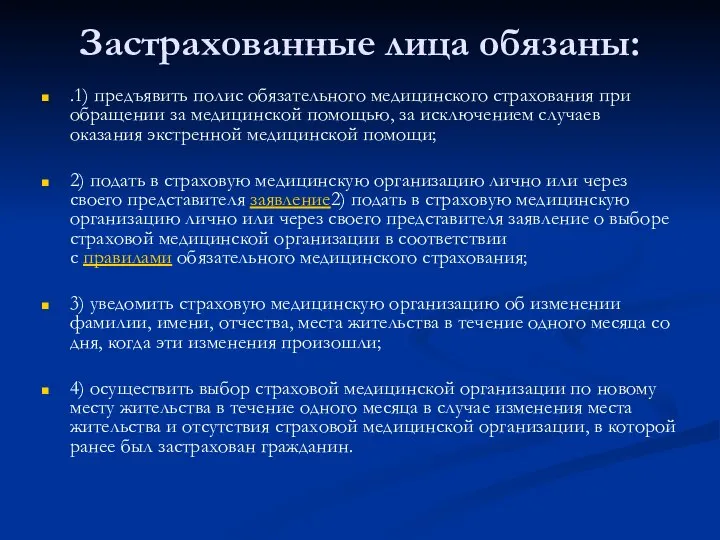 Застрахованные лица обязаны:

.1) предъявить полис обязательного медицинского страхования при обращении за медицинской помощью, за исключением случаев оказания экстренной медицинской помощи;

2) подать в страховую медицинскую организацию лично или через своего представителя заявление2) подать в страховую медицинскую организацию лично или через своего представителя заявление о выборе страховой медицинской организации в соответствии с правилами обязательного медицинского страхования;

3) уведомить страховую медицинскую организацию об изменении фамилии, имени, отчества, места жительства в течение одного месяца со дня, когда эти изменения произошли;

4) осуществить выбор страховой медицинской организации по новому месту жительства в течение одного месяца в случае изменения места жительства и отсутствия страховой медицинской организации, в которой ранее был застрахован гражданин.